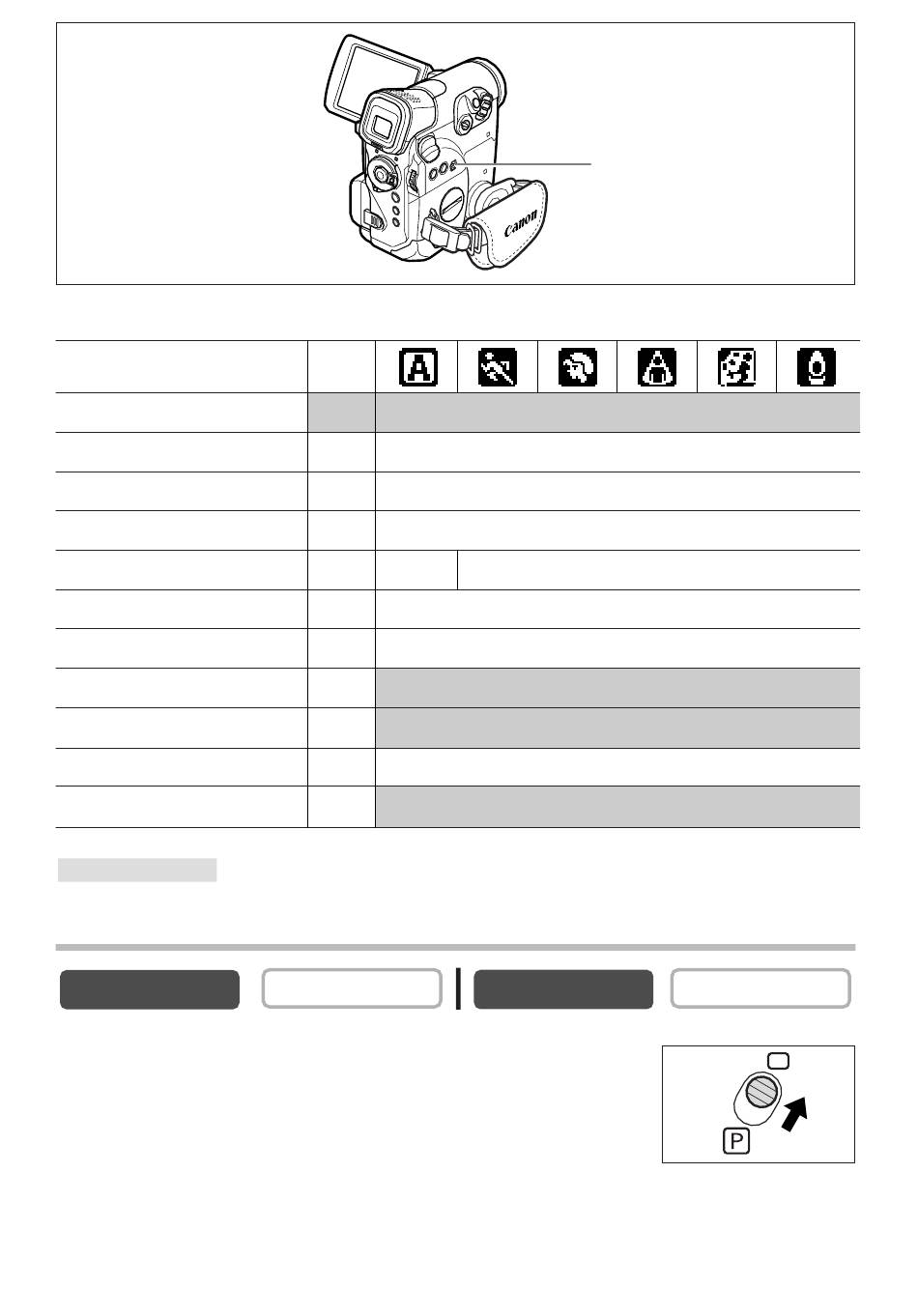 Canon

P